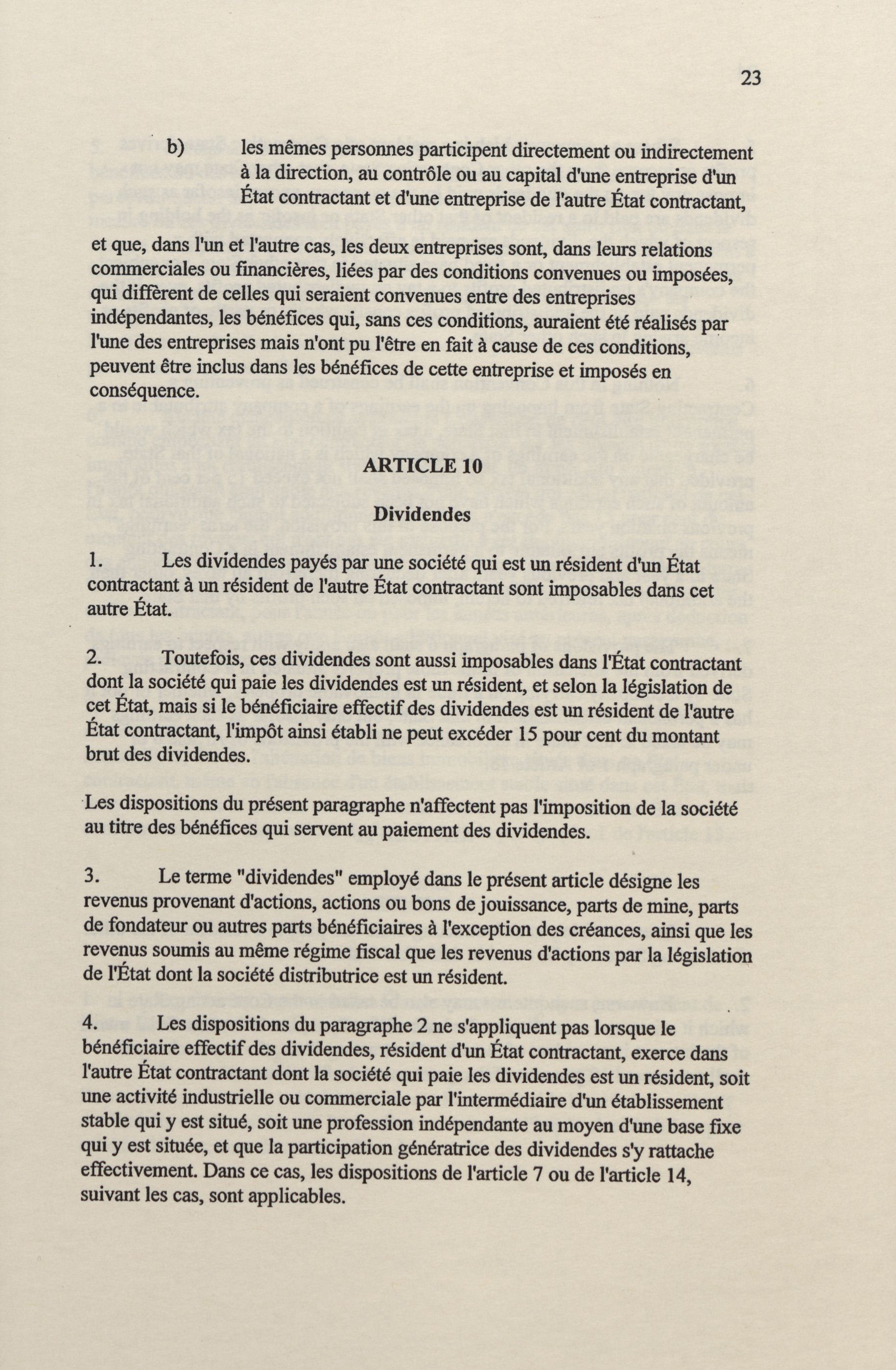 23

b) les mêmes personnes participent directement ou indirectement à la direction, au contrôle ou au capital d'une entreprise d'un État contractant et d'une entreprise de l'autre État contractant,

et que, dans l'un et l'autre cas, les deux entreprises sont, dans leurs relations commerciales ou financières, liées par des conditions convenues ou imposées, qui diffèrent de celles qui seraient convenues entre des entreprises indépendantes, les bénéfices qui, sans ces conditions, auraient été réalisés par l'une des entreprises mais n'ont pu l'être en fait à cause de ces conditions, peuvent être inclus dans les bénéfices de cette entreprise et imposés en conséquence.

ARTICLE 10

Dividendes

1. Les dividendes payés par une société qui est un résident d'un État contractant à un résident de l'autre État contractant sont imposables dans cet autre État.

2. Toutefois, ces dividendes sont aussi imposables dans l'État contractant dont la société qui paie les dividendes est un résident, et selon la législation de cet État, mais si le bénéficiaire effectif des dividendes est un résident de l'autre État contractant, l'impôt ainsi établi ne peut excéder 15 pour cent du montant brut des dividendes.

Les dispositions du présent paragraphe n'affectent pas l'imposition de la société au titre des bénéfices qui servent au paiement des dividendes.

3. Le terme "dividendes" employé dans le présent article désigne les revenus provenant d'actions, actions ou bons de jouissance, parts de mine, parts de fondateur ou autres parts bénéficiaires à l'exception des créances, ainsi que les revenus soumis au même régime fiscal que les revenus d'actions par la législation de l'État dont la société distributrice est un résident.

4. Les dispositions du paragraphe 2 ne s'appliquent pas lorsque le bénéficiaire effectif des dividendes, résident d'un État contractant, exerce dans l'autre État contractant dont la société qui paie les dividendes est un résident, soit une activité industrielle ou commerciale par l'intermédiaire d'un établissement stable qui y est situé, soit une profession indépendante au moyen d'une base fixe qui y est située, et que la participation génératrice des dividendes s'y rattache effectivement. Dans ce cas, les dispositions de l'article 7 ou de l'article 14, suivant les cas, sont applicables.